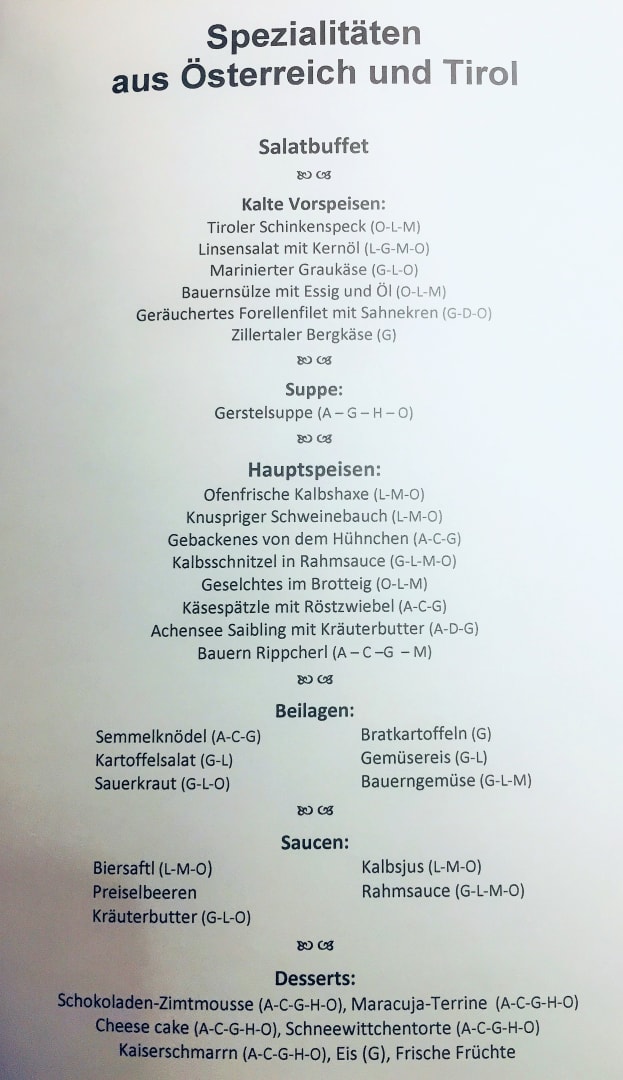 Spezialitäten aus Österreich und Tirol

Salatbuffet

Kalte Vorspeisen:
Tiroler Schinkenspeck (O-L-M)
Linsensalat mit Kernöl (L-G-M-O)
Marinierter Graukäse (G-L-O)
Bauernsülze mit Essig und Öl (O-L-M)
Geräuchertes Forellenfilet mit Sahnekren (G-D-O)
Zillertaler Bergkäse (G)

Suppe:
Gerstelsuppe (A – G – H – O)

Hauptspeisen:
Ofenfrische Kalbshaxe (L-M-O)
Knuspriger Schweinebauch (L-M-O)
Gebackenes von dem Hühnchen (A-C-G)
Kalbsschnitzel in Rahmsauce (G-L-M-O)
Geselchtes im Brotteig (O-L-M)
Käsespätzle mit Röstzwiebel (A-C-G)
Achensee Saibling mit Kräuterbutter (A-D-G)
Bauern Rippcherl (A – C –G – M)

Beilagen:
Semmelknödel (A-C-G)
Kartoffelsalat (G-L)
Sauerkraut (G-L-O)

Bratkartoffeln (G)
Gemüsereis (G-L)
Bauerngemüse (G-L-M)

Saucen:
Biersaftl (L-M-O)
Preiselbeeren
Kräuterbutter (G-L-O)

Kalbsjus (L-M-O)
Rahmsauce (G-L-M-O)

Desserts:
Schokoladen-Zimtmousse (A-C-G-H-O), Maracuja-Terrine (A-C-G-H-O)
Cheese cake (A-C-G-H-O), Schneewittchentorte (A-C-G-H-O)
Kaiserschmarrn (A-C-G-H-O), Eis (G), Frische Früchte